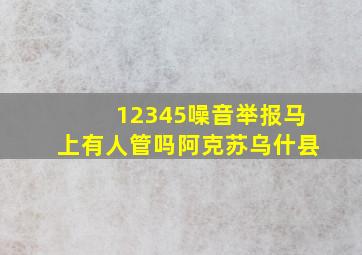 12345噪音举报马上有人管吗阿克苏乌什县